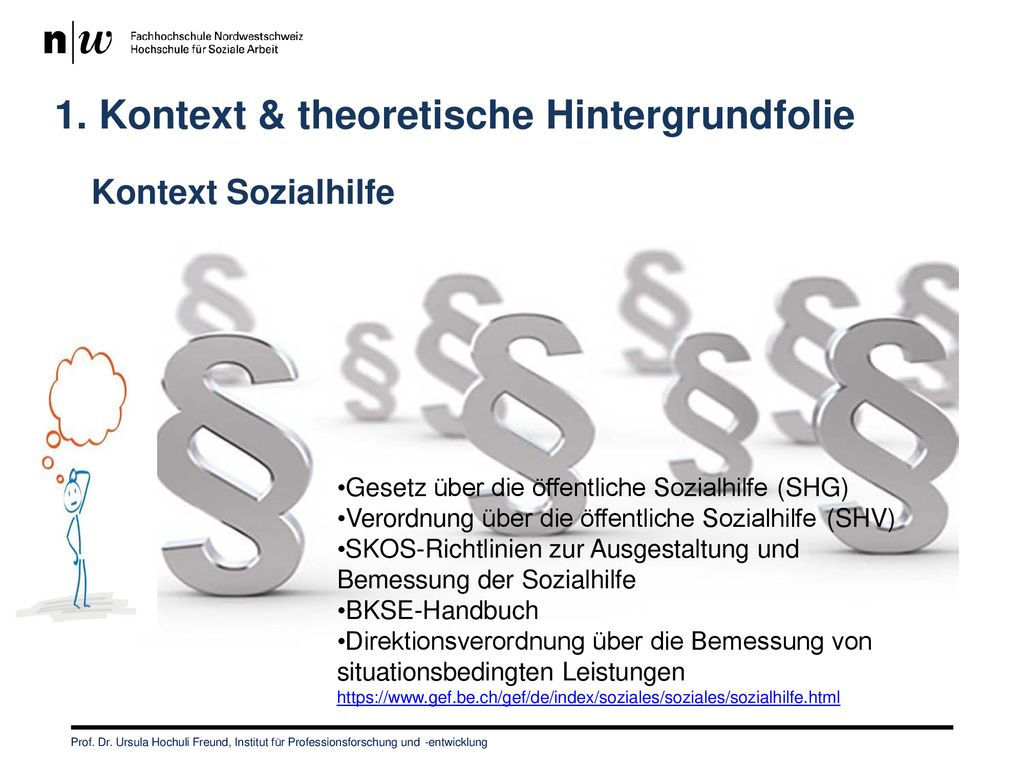 n|w Fachhochschule Nordwestschweiz
Hochschule für Soziale Arbeit

1. Kontext & theoretische Hintergrundfolie

Kontext Sozialhilfe

•Gesetz über die öffentliche Sozialhilfe (SHG)
•Verordnung über die öffentliche Sozialhilfe (SHV)
•SKOS-Richtlinien zur Ausgestaltung und Bemessung der Sozialhilfe
•BKSE-Handbuch
•Direktionsverordnung über die Bemessung von situationsbedingten Leistungen
https://www.gef.be.ch/gef/de/index/soziales/soziales/sozialhilfe.html

Prof. Dr. Ursula Hochuli Freund, Institut für Professionsforschung und -entwicklung